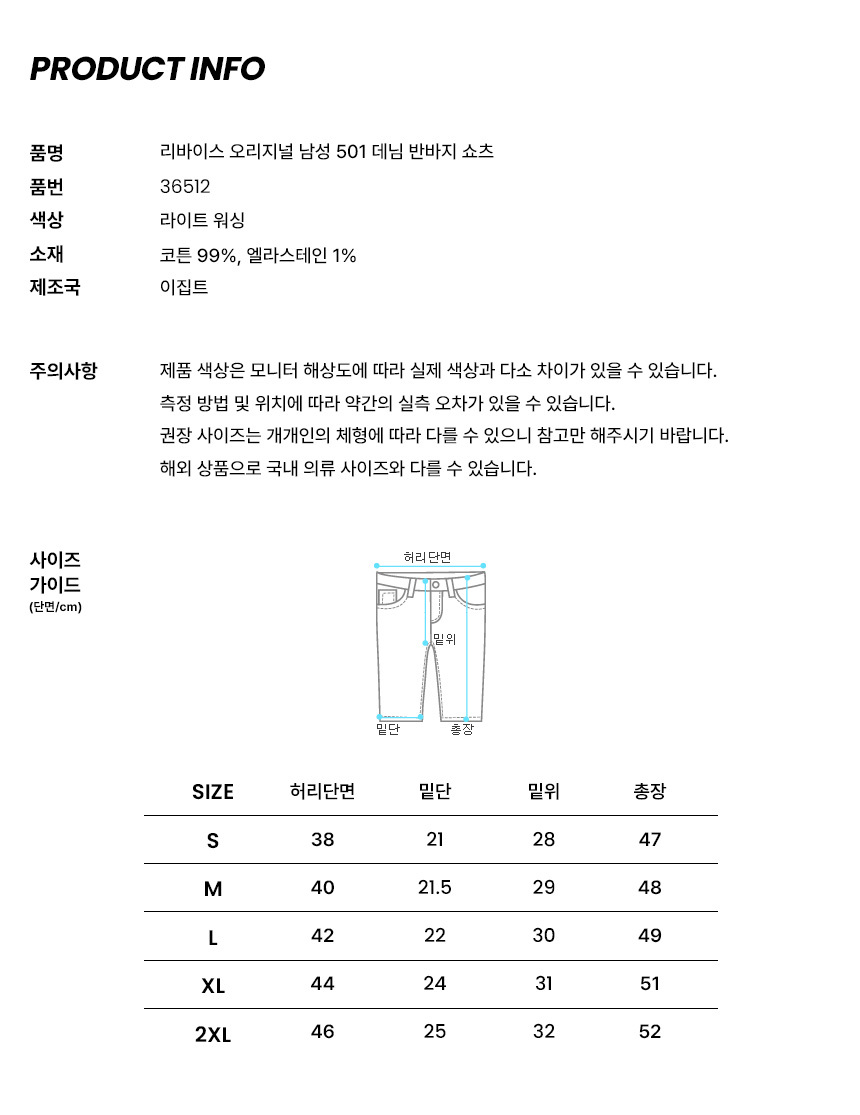 PRODUCT INFO

품명 리바이스 오리지널 남성 501 데님 반바지 쇼츠
품번 36512
색상 라이트 워싱
소재 코튼 99%, 엘라스테인 1%
제조국 이집트

주의사항 제품 색상은 모니터 해상도에 따라 실제 색상과 다소 차이가 있을 수 있습니다.
측정 방법 및 위치에 따라 약간의 실측 오차가 있을 수 있습니다.
권장 사이즈는 개개인의 체형에 따라 다를 수 있으니 참고만 해주시기 바랍니다.
해외 상품으로 국내 의류 사이즈와 다를 수 있습니다.

사이즈 가이드 (단면/cm)

허리단면
밑위
밑단
총장

| SIZE | 허리단면 | 밑단 | 밑위 | 총장 |
|---|---|---|---|---|
| S | 38 | 21 | 28 | 47 |
| M | 40 | 21.5 | 29 | 48 |
| L | 42 | 22 | 30 | 49 |
| XL | 44 | 24 | 31 | 51 |
| 2XL | 46 | 25 | 32 | 52 |